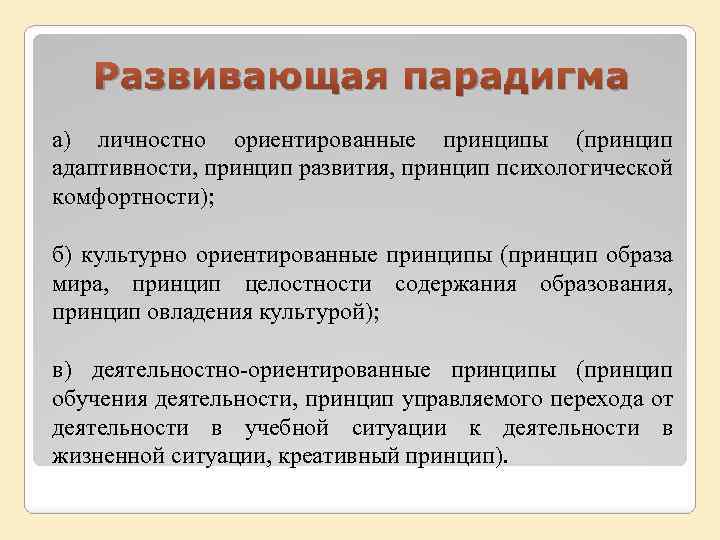 Развивающая парадигма

а) личностно ориентированные принципы (принцип адаптивности, принцип развития, принцип психологической комфортности);

б) культурно ориентированные принципы (принцип образа мира, принцип целостности содержания образования, принцип овладения культурой);

в) деятельностно-ориентированные принципы (принцип обучения деятельности, принцип управляемого перехода от деятельности в учебной ситуации к деятельности в жизненной ситуации, креативный принцип).